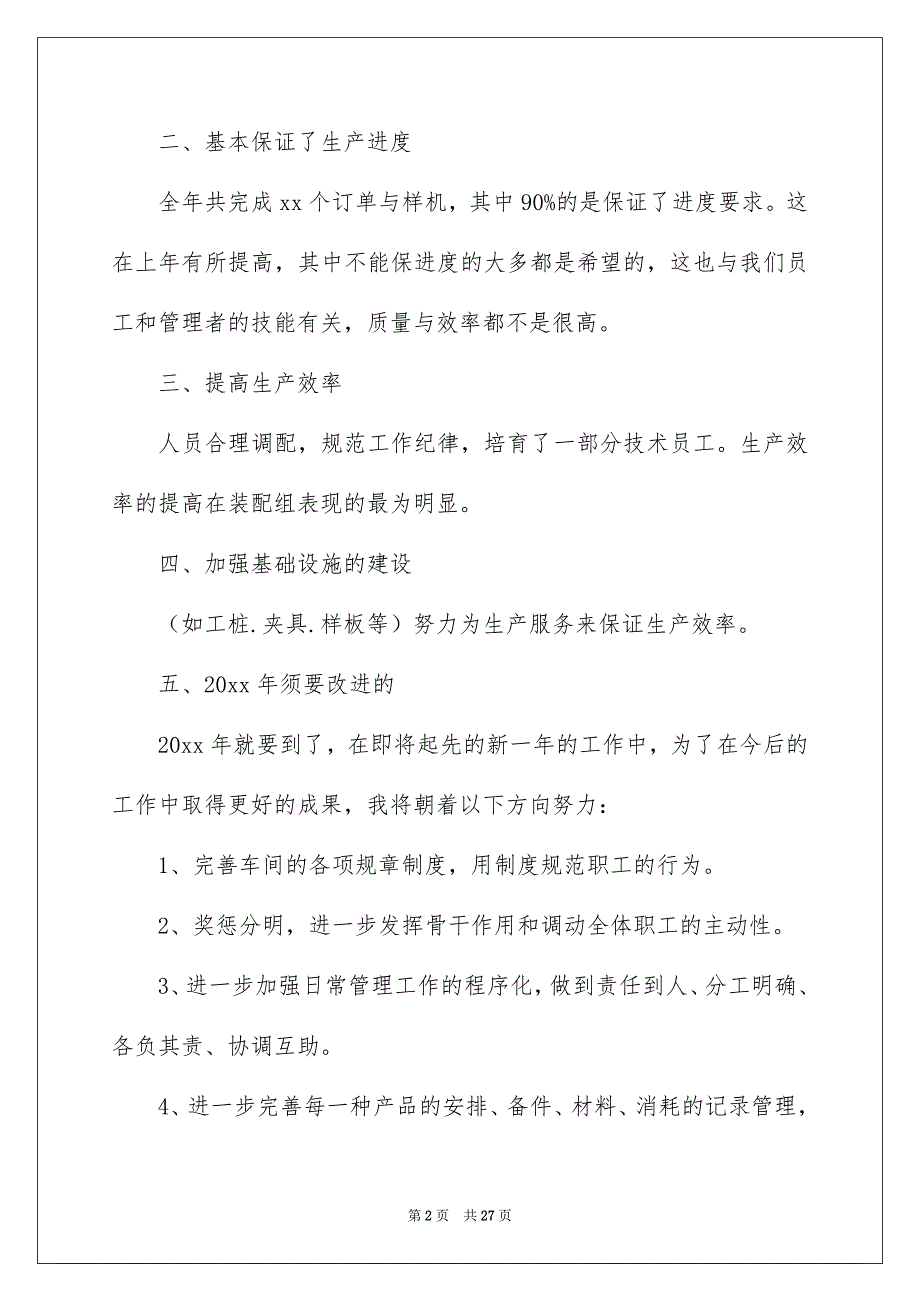 二、基本保证了生产进度

全年共完成 xx 个订单与样机，其中 90%的是保证了进度要求。这在上年有所提高，其中不能保进度的大多都是希望的，这也与我们员工和管理者的技能有关，质量与效率都不是很高。

三、提高生产效率

人员合理调配，规范工作纪律，培育了一部分技术员工。生产效率的提高在装配组表现的最为明显。

四、加强基础设施的建设

（如工桩.夹具.样板等）努力为生产服务来保证生产效率。

五、20xx 年须要改进的

20xx 年就要到了，在即将起先的新一年的工作中，为了在今后的工作中取得更好的成果，我将朝着以下方向努力：

1、完善车间的各项规章制度，用制度规范职工的行为。

2、奖惩分明，进一步发挥骨干作用和调动全体职工的主动性。

3、进一步加强日常管理工作的程序化，做到责任到人、分工明确、各负其责、协调互助。

4、进一步完善每一种产品的安排、备件、材料、消耗的记录管理，

第 2 页 共 27 页